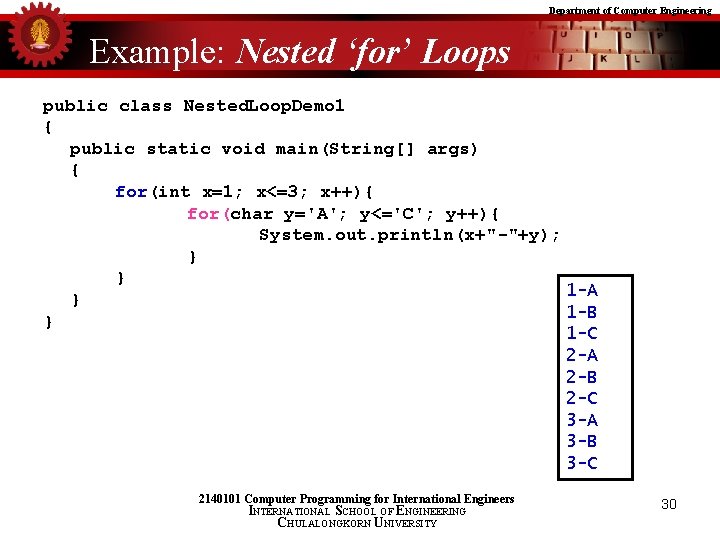 Department of Computer Engineering

Example: Nested 'for' Loops

public class NestedLoopDemo1
{
public static void main(String[] args)
{
for(int x=1; x<=3; x++){
for(char y='A'; y<='C'; y++){
System.out.println(x+"-"+y);
}
}
}
}

1-A
1-B
1-C
2-A
2-B
2-C
3-A
3-B
3-C

2140101 Computer Programming for International Engineers
INTERNATIONAL SCHOOL OF ENGINEERING
CHULALONGKORN UNIVERSITY

30